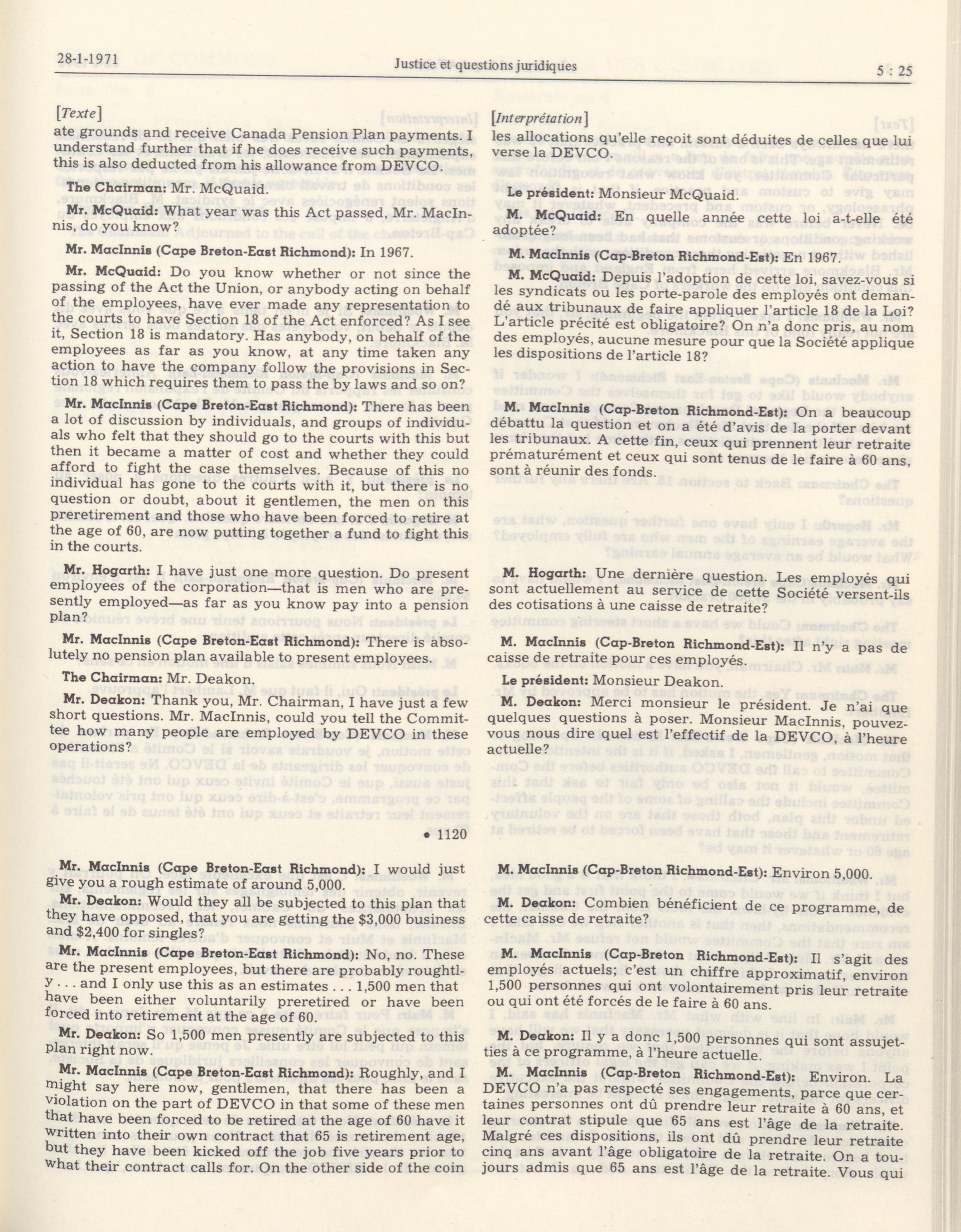 28-1-1971 Justice et questions juridiques 5 : 25

[Texte]
ate grounds and receive Canada Pension Plan payments. I understand further that if he does receive such payments, this is also deducted from his allowance from DEVCO.

The Chairman: Mr. McQuaid.

Mr. McQuaid: What year was this Act passed, Mr. MacInnis, do you know?

Mr. MacInnis (Cape Breton-East Richmond): In 1967.

Mr. McQuaid: Do you know whether or not since the passing of the Act the Union, or anybody acting on behalf of the employees, have ever made any representation to the courts to have Section 18 of the Act enforced? As I see it, Section 18 is mandatory. Has anybody, on behalf of the employees as far as you know, at any time taken any action to have the company follow the provisions in Section 18 which requires them to pass the by laws and so on?

Mr. MacInnis (Cape Breton-East Richmond): There has been a lot of discussion by individuals, and groups of individuals who felt that they should go to the courts with this but then it became a matter of cost and whether they could afford to fight the case themselves. Because of this no individual has gone to the courts with it, but there is no question or doubt, about it gentlemen, the men on this preretirement and those who have been forced to retire at the age of 60, are now putting together a fund to fight this in the courts.

Mr. Hogarth: I have just one more question. Do present employees of the corporation—that is men who are presently employed—as far as you know pay into a pension plan?

Mr. MacInnis (Cape Breton-East Richmond): There is absolutely no pension plan available to present employees.

The Chairman: Mr. Deakon.

Mr. Deakon: Thank you, Mr. Chairman, I have just a few short questions. Mr. MacInnis, could you tell the Committee how many people are employed by DEVCO in these operations?

• 1120

Mr. MacInnis (Cape Breton-East Richmond): I would just give you a rough estimate of around 5,000.

Mr. Deakon: Would they all be subjected to this plan that they have opposed, that you are getting the $3,000 business and $2,400 for singles?

Mr. MacInnis (Cape Breton-East Richmond): No, no. These are the present employees, but there are probably roughtly . . . and I only use this as an estimates . . . 1,500 men that have been either voluntarily preretired or have been forced into retirement at the age of 60.

Mr. Deakon: So 1,500 men presently are subjected to this plan right now.

Mr. MacInnis (Cape Breton-East Richmond): Roughly, and I might say here now, gentlemen, that there has been a violation on the part of DEVCO in that some of these men that have been forced to be retired at the age of 60 have it written into their own contract that 65 is retirement age, but they have been kicked off the job five years prior to what their contract calls for. On the other side of the coin

[Interprétation]
les allocations qu'elle reçoit sont déduites de celles que lui verse la DEVCO.

Le président: Monsieur McQuaid.

M. McQuaid: En quelle année cette loi a-t-elle été adoptée?

M. MacInnis (Cap-Breton Richmond-Est): En 1967.

M. McQuaid: Depuis l'adoption de cette loi, savez-vous si les syndicats ou les porte-parole des employés ont demandé aux tribunaux de faire appliquer l'article 18 de la Loi? L'article précité est obligatoire? On n'a donc pris, au nom des employés, aucune mesure pour que la Société applique les dispositions de l'article 18?

M. MacInnis (Cap-Breton Richmond-Est): On a beaucoup débattu la question et on a été d'avis de la porter devant les tribunaux. A cette fin, ceux qui prennent leur retraite prématurément et ceux qui sont tenus de le faire à 60 ans, sont à réunir des fonds.

M. Hogarth: Une dernière question. Les employés qui sont actuellement au service de cette Société versent-ils des cotisations à une caisse de retraite?

M. MacInnis (Cap-Breton Richmond-Est): Il n'y a pas de caisse de retraite pour ces employés.

Le président: Monsieur Deakon.

M. Deakon: Merci monsieur le président. Je n'ai que quelques questions à poser. Monsieur MacInnis, pouvez-vous nous dire quel est l'effectif de la DEVCO, à l'heure actuelle?

M. MacInnis (Cap-Breton Richmond-Est): Environ 5,000.

M. Deakon: Combien bénéficient de ce programme, de cette caisse de retraite?

M. MacInnis (Cap-Breton Richmond-Est): Il s'agit des employés actuels; c'est un chiffre approximatif, environ 1,500 personnes qui ont volontairement pris leur retraite ou qui ont été forcés de le faire à 60 ans.

M. Deakon: Il y a donc 1,500 personnes qui sont assujetties à ce programme, à l'heure actuelle.

M. MacInnis (Cap-Breton Richmond-Est): Environ. La DEVCO n'a pas respecté ses engagements, parce que certaines personnes ont dû prendre leur retraite à 60 ans, et leur contrat stipule que 65 ans est l'âge de la retraite. Malgré ces dispositions, ils ont dû prendre leur retraite cinq ans avant l'âge obligatoire de la retraite. On a toujours admis que 65 ans est l'âge de la retraite. Vous qui